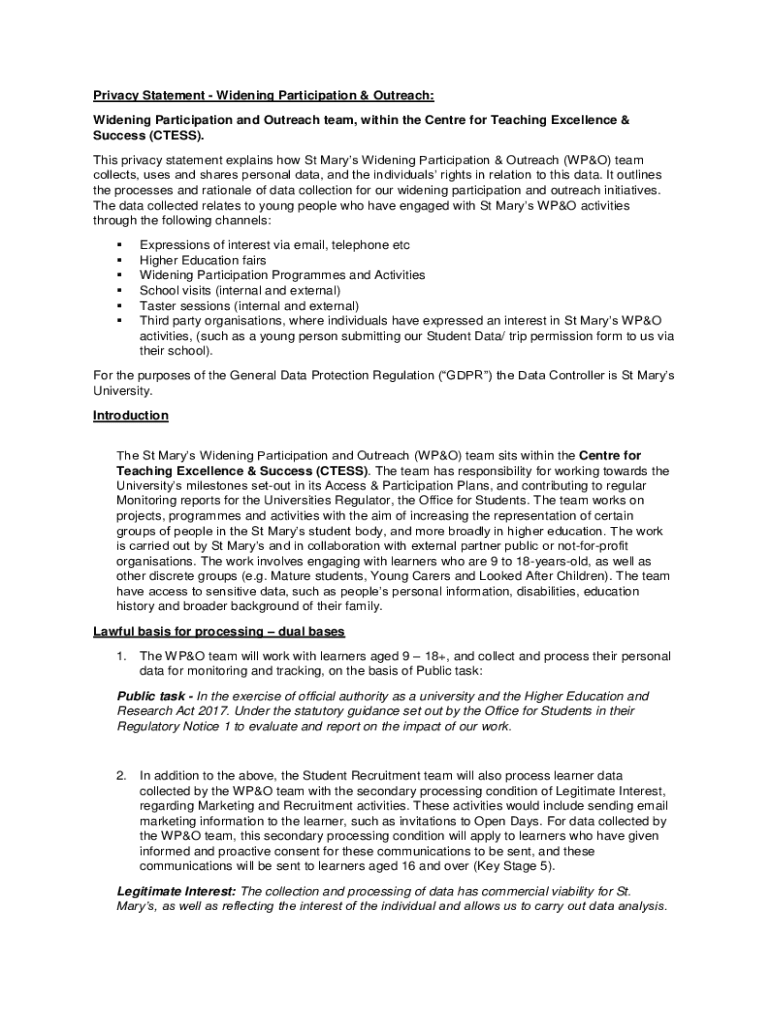 Privacy Statement - Widening Participation & Outreach:

Widening Participation and Outreach team, within the Centre for Teaching Excellence & Success (CTESS).

This privacy statement explains how St Mary's Widening Participation & Outreach (WP&O) team collects, uses and shares personal data, and the individuals' rights in relation to this data. It outlines the processes and rationale of data collection for our widening participation and outreach initiatives. The data collected relates to young people who have engaged with St Mary's WP&O activities through the following channels:

▪ Expressions of interest via email, telephone etc
▪ Higher Education fairs
▪ Widening Participation Programmes and Activities
▪ School visits (internal and external)
▪ Taster sessions (internal and external)
▪ Third party organisations, where individuals have expressed an interest in St Mary's WP&O activities, (such as a young person submitting our Student Data/ trip permission form to us via their school).

For the purposes of the General Data Protection Regulation ("GDPR") the Data Controller is St Mary's University.

Introduction

The St Mary's Widening Participation and Outreach (WP&O) team sits within the Centre for Teaching Excellence & Success (CTESS). The team has responsibility for working towards the University's milestones set-out in its Access & Participation Plans, and contributing to regular Monitoring reports for the Universities Regulator, the Office for Students. The team works on projects, programmes and activities with the aim of increasing the representation of certain groups of people in the St Mary's student body, and more broadly in higher education. The work is carried out by St Mary's and in collaboration with external partner public or not-for-profit organisations. The work involves engaging with learners who are 9 to 18-years-old, as well as other discrete groups (e.g. Mature students, Young Carers and Looked After Children). The team have access to sensitive data, such as people's personal information, disabilities, education history and broader background of their family.

Lawful basis for processing – dual bases

1. The WP&O team will work with learners aged 9 – 18+, and collect and process their personal data for monitoring and tracking, on the basis of Public task:

Public task - In the exercise of official authority as a university and the Higher Education and Research Act 2017. Under the statutory guidance set out by the Office for Students in their Regulatory Notice 1 to evaluate and report on the impact of our work.

2. In addition to the above, the Student Recruitment team will also process learner data collected by the WP&O team with the secondary processing condition of Legitimate Interest, regarding Marketing and Recruitment activities. These activities would include sending email marketing information to the learner, such as invitations to Open Days. For data collected by the WP&O team, this secondary processing condition will apply to learners who have given informed and proactive consent for these communications to be sent, and these communications will be sent to learners aged 16 and over (Key Stage 5).

Legitimate Interest: The collection and processing of data has commercial viability for St. Mary's, as well as reflecting the interest of the individual and allows us to carry out data analysis.